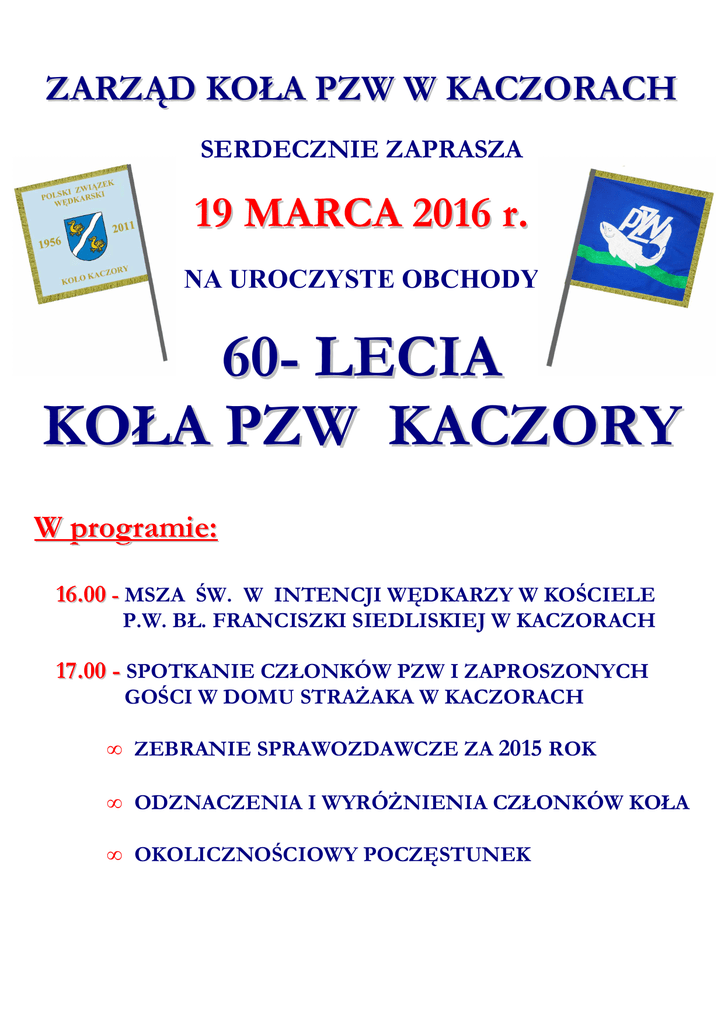 ZARZĄD KOŁA PZW W KACZORACH

SERDECZNIE ZAPRASZA

POLSKI ZWIĄZEK WĘDKARSKI
1956 2011
KOŁO KACZORY

19 MARCA 2016 r.

PZW

NA UROCZYSTE OBCHODY

60- LECIA
KOŁA PZW KACZORY

W programie:

16.00 - MSZA ŚW. W INTENCJI WĘDKARZY W KOŚCIELE P.W. BŁ. FRANCISZKI SIEDLISKIEJ W KACZORACH

17.00 - SPOTKANIE CZŁONKÓW PZW I ZAPROSZONYCH GOŚCI W DOMU STRAŻAKA W KACZORACH

∞ ZEBRANIE SPRAWOZDAWCZE ZA 2015 ROK

∞ ODZNACZENIA I WYRÓŻNIENIA CZŁONKÓW KOŁA

∞ OKOLICZNOŚCIOWY POCZĘSTUNEK